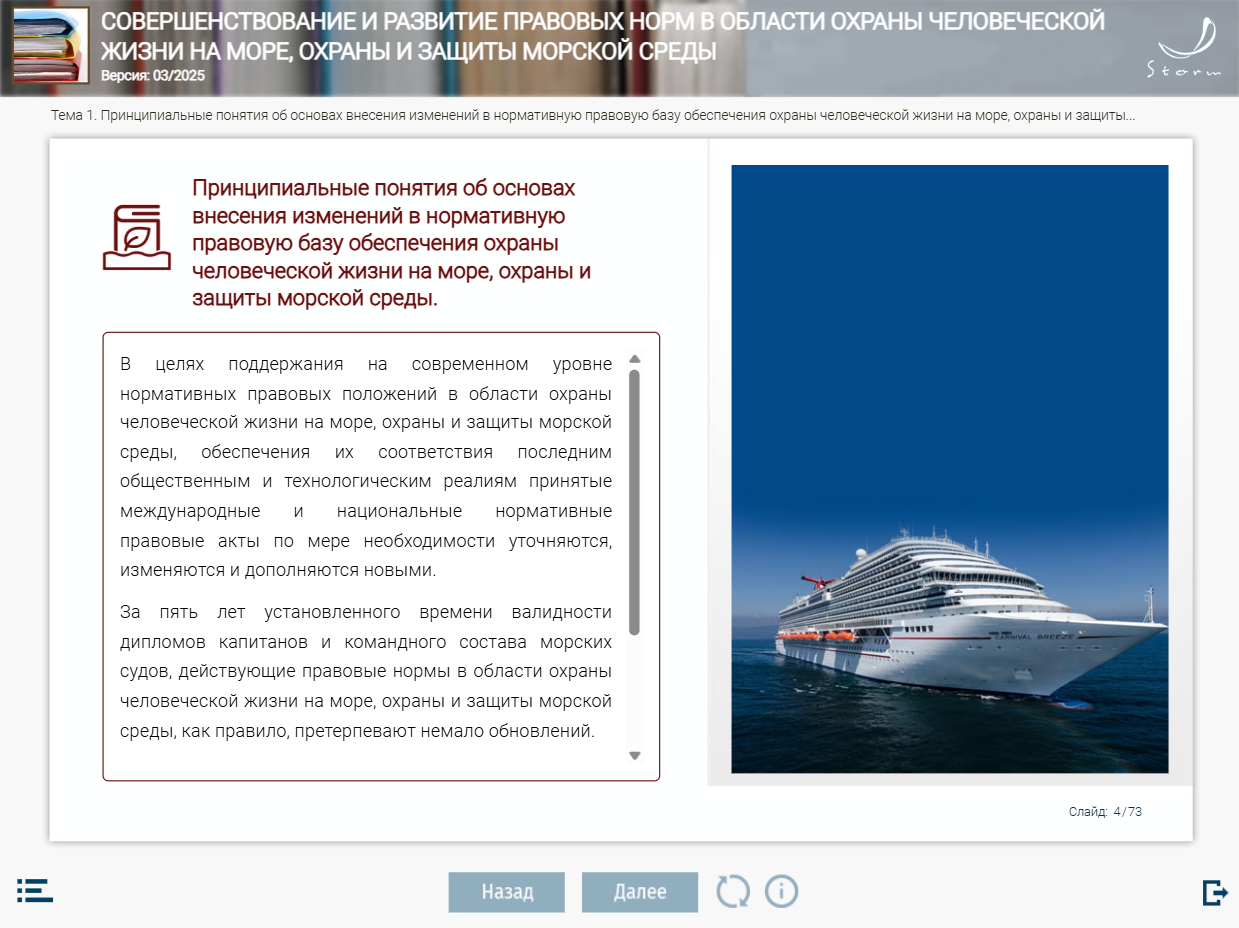 СОВЕРШЕНСТВОВАНИЕ И РАЗВИТИЕ ПРАВОВЫХ НОРМ В ОБЛАСТИ ОХРАНЫ ЧЕЛОВЕЧЕСКОЙ ЖИЗНИ НА МОРЕ, ОХРАНЫ И ЗАЩИТЫ МОРСКОЙ СРЕДЫ
Версия: 03/2025

Storm

Тема 1. Принципиальные понятия об основах внесения изменений в нормативную правовую базу обеспечения охраны человеческой жизни на море, охраны и защиты...

Принципиальные понятия об основах внесения изменений в нормативную правовую базу обеспечения охраны человеческой жизни на море, охраны и защиты морской среды.

В целях поддержания на современном уровне нормативных правовых положений в области охраны человеческой жизни на море, охраны и защиты морской среды, обеспечения их соответствия последним общественным и технологическим реалиям принятые международные и национальные нормативные правовые акты по мере необходимости уточняются, изменяются и дополняются новыми.

За пять лет установленного времени валидности дипломов капитанов и командного состава морских судов, действующие правовые нормы в области охраны человеческой жизни на море, охраны и защиты морской среды, как правило, претерпевают немало обновлений.

CARNIVAL BREEZE

Слайд: 4/73

Назад
Далее